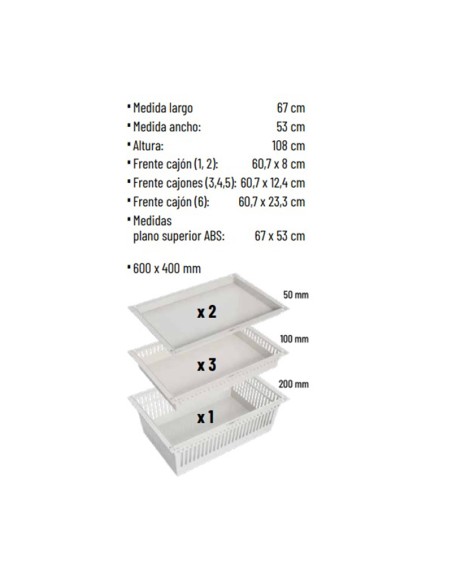 • Medida largo 67 cm
• Medida ancho: 53 cm
• Altura: 108 cm
• Frente cajón (1, 2): 60,7 x 8 cm
• Frente cajones (3,4,5): 60,7 x 12,4 cm
• Frente cajón (6): 60,7 x 23,3 cm
• Medidas plano superior ABS: 67 x 53 cm

• 600 x 400 mm

50 mm
x 2
100 mm
x 3
200 mm
x 1